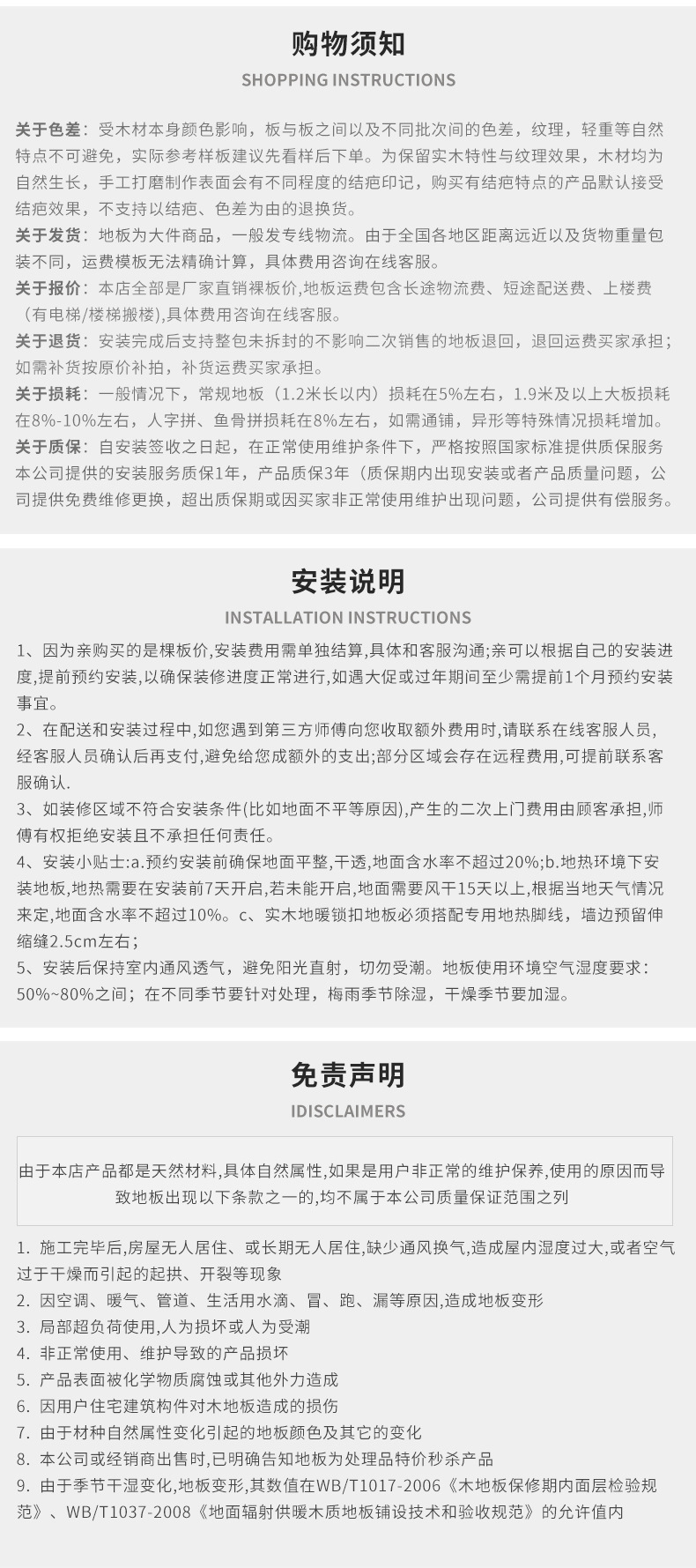 购物须知

SHOPPING INSTRUCTIONS

关于色差：受木材本身颜色影响，板与板之间以及不同批次间的色差，纹理，轻重等自然特点不可避免，实际参考样板建议先看样后下单。为保留实木特性与纹理效果，木材均为自然生长，手工打磨制作表面会有不同程度的结疤印记，购买有结疤特点的产品默认接受结疤效果，不支持以结疤、色差为由的退换货。

关于发货：地板为大件商品，一般发专线物流。由于全国各地区距离远近以及货物重量包装不同，运费模板无法精确计算，具体费用咨询在线客服。

关于报价：本店全部是厂家直销裸板价,地板运费包含长途物流费、短途配送费、上楼费（有电梯/楼梯搬楼）,具体费用咨询在线客服。

关于退货：安装完成后支持整包未拆封的不影响二次销售的地板退回，退回运费买家承担；如需补货按原价补拍，补货运费买家承担。

关于损耗：一般情况下，常规地板（1.2米长以内）损耗在5%左右，1.9米及以上大板损耗在8%-10%左右，人字拼、鱼骨拼损耗在8%左右，如需通铺，异形等特殊情况损耗增加。

关于质保：自安装签收之日起，在正常使用维护条件下，严格按照国家标准提供质保服务本公司提供的安装服务质保1年，产品质保3年（质保期内出现安装或者产品质量问题，公司提供免费维修更换，超出质保期或因买家非正常使用维护出现问题，公司提供有偿服务。

安装说明

INSTALLATION INSTRUCTIONS

1、因为亲购买的是裸板价,安装费用需单独结算,具体和客服沟通;亲可以根据自己的安装进度,提前预约安装,以确保装修进度正常进行,如遇大促或过年期间至少需提前1个月预约安装事宜。

2、在配送和安装过程中,如您遇到第三方师傅向您收取额外费用时,请联系在线客服人员,经客服人员确认后再支付,避免给您成额外的支出;部分区域会存在远程费用,可提前联系客服确认.

3、如装修区域不符合安装条件(比如地面不平等原因),产生的二次上门费用由顾客承担,师傅有权拒绝安装且不承担任何责任。

4、安装小贴士:a.预约安装前确保地面平整,干透,地面含水率不超过20%;b.地热环境下安装地板,地热需要在安装前7天开启,若未能开启,地面需要风干15天以上,根据当地天气情况来定,地面含水率不超过10%。c、实木地暖锁扣地板必须搭配专用地热脚线，墙边预留伸缩缝2.5cm左右；

5、安装后保持室内通风透气，避免阳光直射，切勿受潮。地板使用环境空气湿度要求：50%~80%之间；在不同季节要针对处理，梅雨季节除湿，干燥季节要加湿。

免责声明

IDISCLAIMERS

由于本店产品都是天然材料,具体自然属性,如果是用户非正常的维护保养,使用的原因而导致地板出现以下条款之一的,均不属于本公司质量保证范围之列

1. 施工完毕后,房屋无人居住、或长期无人居住,缺少通风换气,造成屋内湿度过大,或者空气过于干燥而引起的起拱、开裂等现象

2. 因空调、暖气、管道、生活用水滴、冒、跑、漏等原因,造成地板变形

3. 局部超负荷使用,人为损坏或人为受潮

4. 非正常使用、维护导致的产品损坏

5. 产品表面被化学物质腐蚀或其他外力造成

6. 因用户住宅建筑构件对木地板造成的损伤

7. 由于材种自然属性变化引起的地板颜色及其它的变化

8. 本公司或经销商出售时,已明确告知地板为处理品特价秒杀产品

9. 由于季节干湿变化,地板变形,其数值在WB/T1017-2006《木地板保修期内面层检验规范》、WB/T1037-2008《地面辐射供暖木质地板铺设技术和验收规范》的允许值内